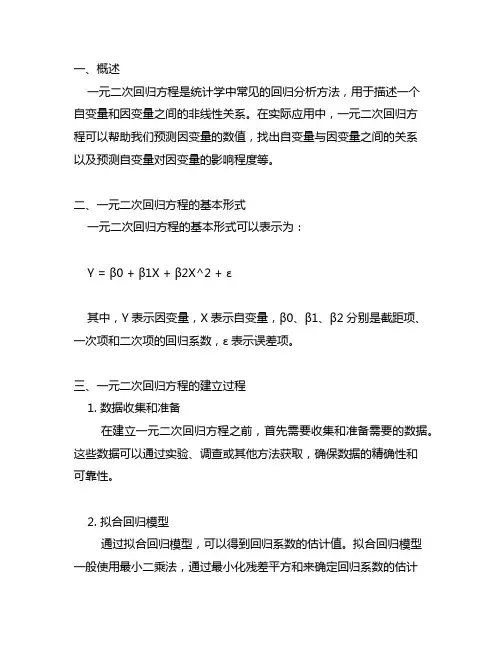 一、概述

一元二次回归方程是统计学中常见的回归分析方法，用于描述一个自变量和因变量之间的非线性关系。在实际应用中，一元二次回归方程可以帮助我们预测因变量的数值，找出自变量与因变量之间的关系以及预测自变量对因变量的影响程度等。

二、一元二次回归方程的基本形式

一元二次回归方程的基本形式可以表示为：

Y = β0 + β1X + β2X^2 + ε

其中，Y 表示因变量，X 表示自变量，β0、β1、β2 分别是截距项、一次项和二次项的回归系数，ε 表示误差项。

三、一元二次回归方程的建立过程

1. 数据收集和准备

在建立一元二次回归方程之前，首先需要收集和准备需要的数据。这些数据可以通过实验、调查或其他方法获取，确保数据的精确性和可靠性。

2. 拟合回归模型

通过拟合回归模型，可以得到回归系数的估计值。拟合回归模型一般使用最小二乘法，通过最小化残差平方和来确定回归系数的估计